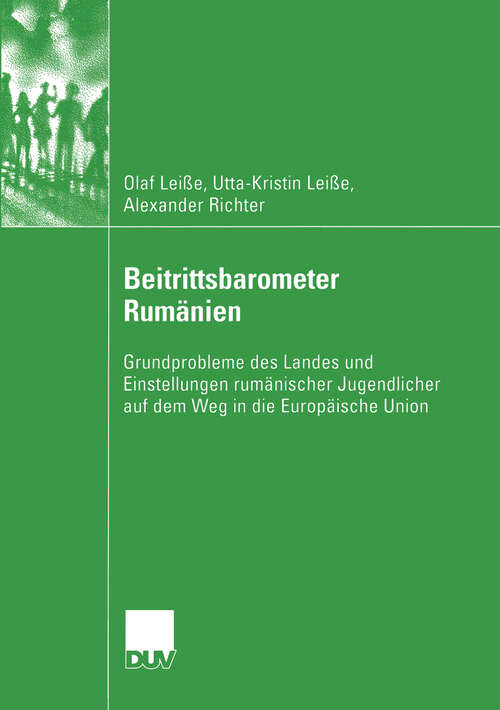 Olaf Leiße, Utta-Kristin Leiße, Alexander Richter

Beitrittsbarometer Rumänien

Grundprobleme des Landes und Einstellungen rumänischer Jugendlicher auf dem Weg in die Europäische Union

DUV